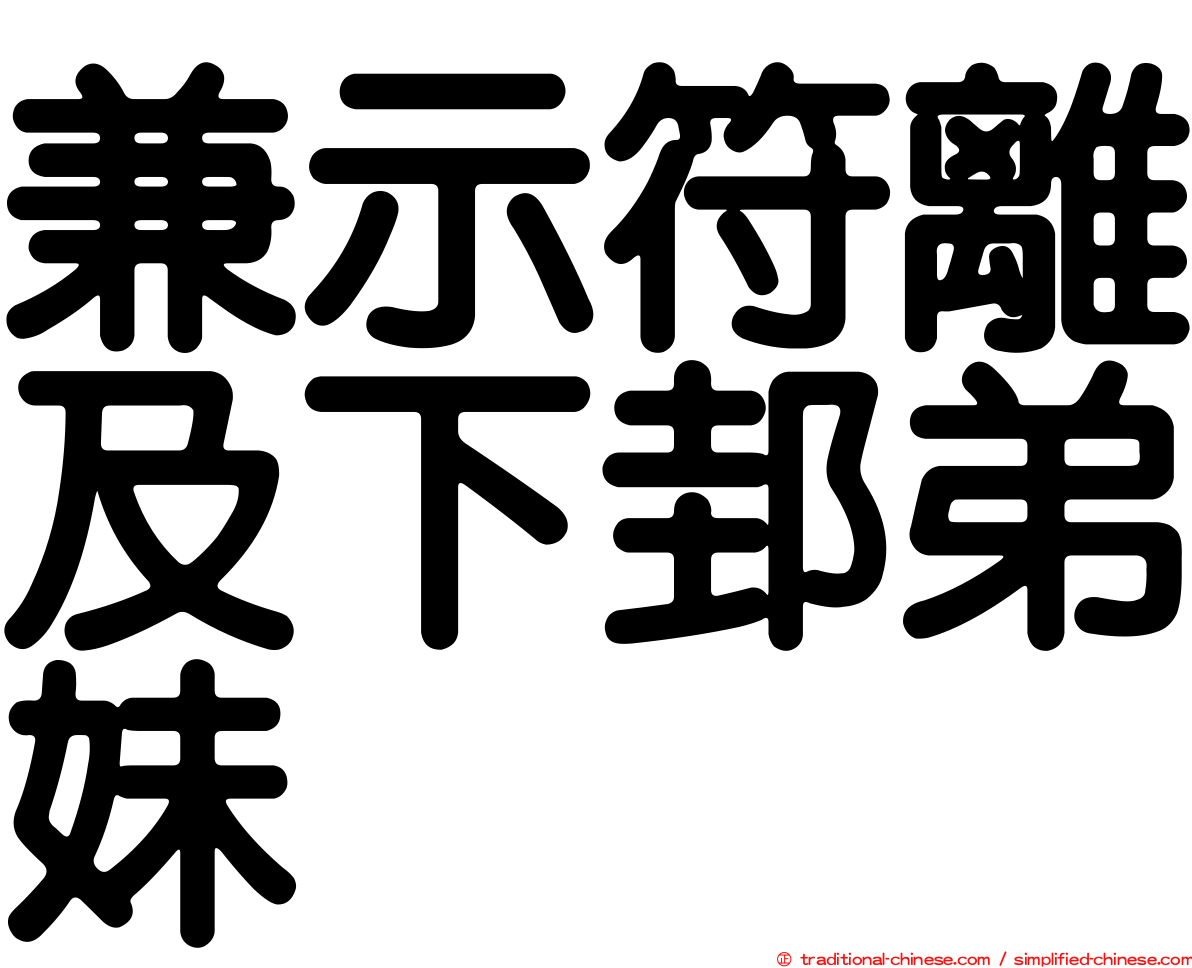 兼示符離及下邽弟妹

㊣ traditional-chinese.com / simplified-chinese.com